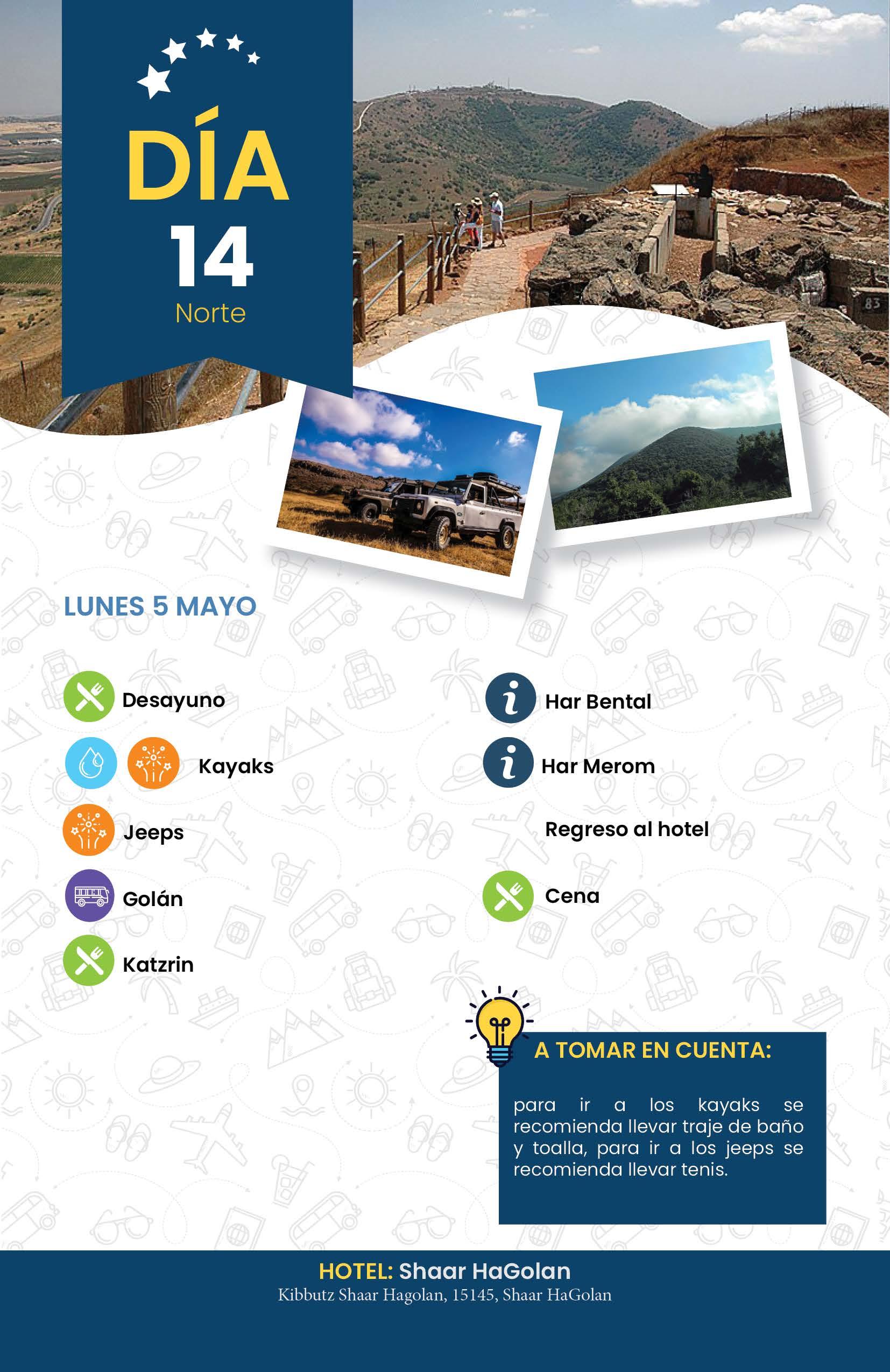 DÍA
14
Norte

LUNES 5 MAYO

Desayuno

Kayaks

Jeeps

Golán

Katzrin

Har Bental

Har Merom

Regreso al hotel

Cena

A TOMAR EN CUENTA:

para ir a los kayaks se recomienda llevar traje de baño y toalla, para ir a los jeeps se recomienda llevar tenis.

HOTEL: Shaar HaGolan
Kibbutz Shaar Hagolan, 15145, Shaar HaGolan